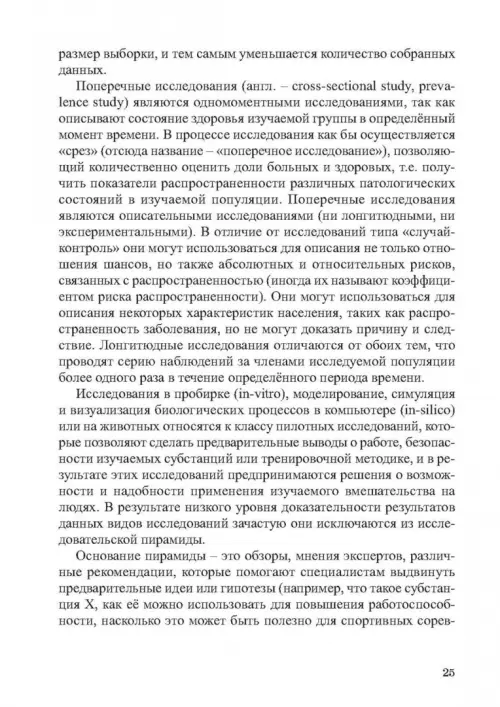 размер выборки, и тем самым уменьшается количество собранных данных.

Поперечные исследования (англ. – cross-sectional study, prevalence study) являются одномоментными исследованиями, так как описывают состояние здоровья изучаемой группы в определённый момент времени. В процессе исследования как бы осуществляется «срез» (отсюда название – «поперечное исследование»), позволяющий количественно оценить доли больных и здоровых, т.е. получить показатели распространенности различных патологических состояний в изучаемой популяции. Поперечные исследования являются описательными исследованиями (ни лонгитюдными, ни экспериментальными). В отличие от исследований типа «случай-контроль» они могут использоваться для описания не только отношения шансов, но также абсолютных и относительных рисков, связанных с распространенностью (иногда их называют коэффициентом риска распространенности). Они могут использоваться для описания некоторых характеристик населения, таких как распространенность заболевания, но не могут доказать причину и следствие. Лонгитюдные исследования отличаются от обоих тем, что проводят серию наблюдений за членами исследуемой популяции более одного раза в течение определённого периода времени.

Исследования в пробирке (in-vitro), моделирование, симуляция и визуализация биологических процессов в компьютере (in-silico) или на животных относятся к классу пилотных исследований, которые позволяют сделать предварительные выводы о работе, безопасности изучаемых субстанций или тренировочной методике, и в результате этих исследований предпринимаются решения о возможности и надобности применения изучаемого вмешательства на людях. В результате низкого уровня доказательности результатов данных видов исследований зачастую они исключаются из исследовательской пирамиды.

Основание пирамиды – это обзоры, мнения экспертов, различные рекомендации, которые помогают специалистам выдвинуть предварительные идеи или гипотезы (например, что такое субстанция X, как её можно использовать для повышения работоспособности, насколько это может быть полезно для спортивных сорев-

25